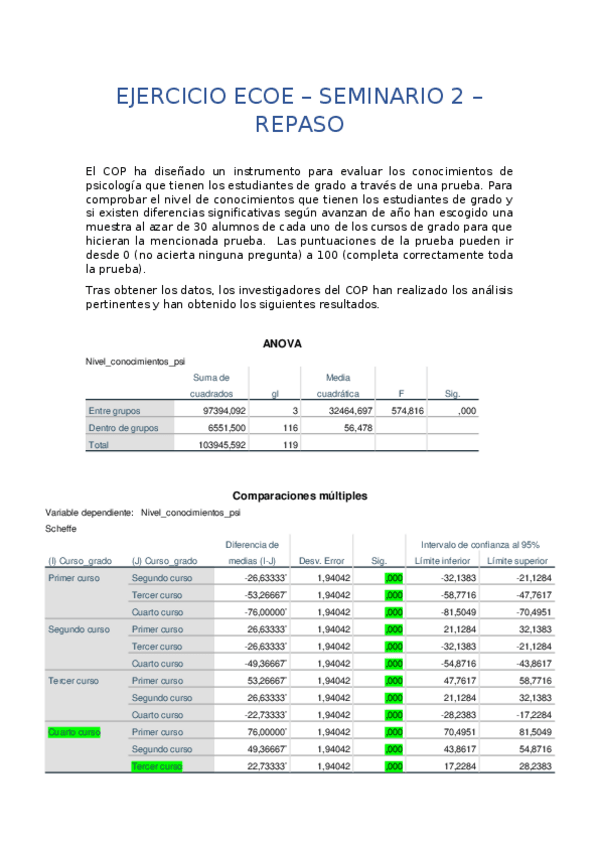 EJERCICIO ECOE – SEMINARIO 2 – REPASO

El COP ha diseñado un instrumento para evaluar los conocimientos de psicología que tienen los estudiantes de grado a través de una prueba. Para comprobar el nivel de conocimientos que tienen los estudiantes de grado y si existen diferencias significativas según avanzan de año han escogido una muestra al azar de 30 alumnos de cada uno de los cursos de grado para que hicieran la mencionada prueba. Las puntuaciones de la prueba pueden ir desde 0 (no acierta ninguna pregunta) a 100 (completa correctamente toda la prueba).

Tras obtener los datos, los investigadores del COP han realizado los análisis pertinentes y han obtenido los siguientes resultados.

ANOVA

Nivel_conocimientos_psi

| | Suma de cuadrados | gl | Media cuadrática | F | Sig. |
|---|---|---|---|---|---|
| Entre grupos | 97394,092 | 3 | 32464,697 | 574,816 | ,000 |
| Dentro de grupos | 6551,500 | 116 | 56,478 | | |
| Total | 103945,592 | 119 | | | |

Comparaciones múltiples

Variable dependiente: Nivel_conocimientos_psi

Scheffe

| (I) Curso_grado | (J) Curso_grado | Diferencia de medias (I-J) | Desv. Error | Sig. | Intervalo de confianza al 95% Límite inferior | Límite superior |
|---|---|---|---|---|---|---|
| Primer curso | Segundo curso | -26,63333* | 1,94042 | ,000 | -32,1383 | -21,1284 |
| | Tercer curso | -53,26667* | 1,94042 | ,000 | -58,7716 | -47,7617 |
| | Cuarto curso | -76,00000* | 1,94042 | ,000 | -81,5049 | -70,4951 |
| Segundo curso | Primer curso | 26,63333* | 1,94042 | ,000 | 21,1284 | 32,1383 |
| | Tercer curso | -26,63333* | 1,94042 | ,000 | -32,1383 | -21,1284 |
| | Cuarto curso | -49,36667* | 1,94042 | ,000 | -54,8716 | -43,8617 |
| Tercer curso | Primer curso | 53,26667* | 1,94042 | ,000 | 47,7617 | 58,7716 |
| | Segundo curso | 26,63333* | 1,94042 | ,000 | 21,1284 | 32,1383 |
| | Cuarto curso | -22,73333* | 1,94042 | ,000 | -28,2383 | -17,2284 |
| Cuarto curso | Primer curso | 76,00000* | 1,94042 | ,000 | 70,4951 | 81,5049 |
| | Segundo curso | 49,36667* | 1,94042 | ,000 | 43,8617 | 54,8716 |
| | Tercer curso | 22,73333* | 1,94042 | ,000 | 17,2284 | 28,2383 |